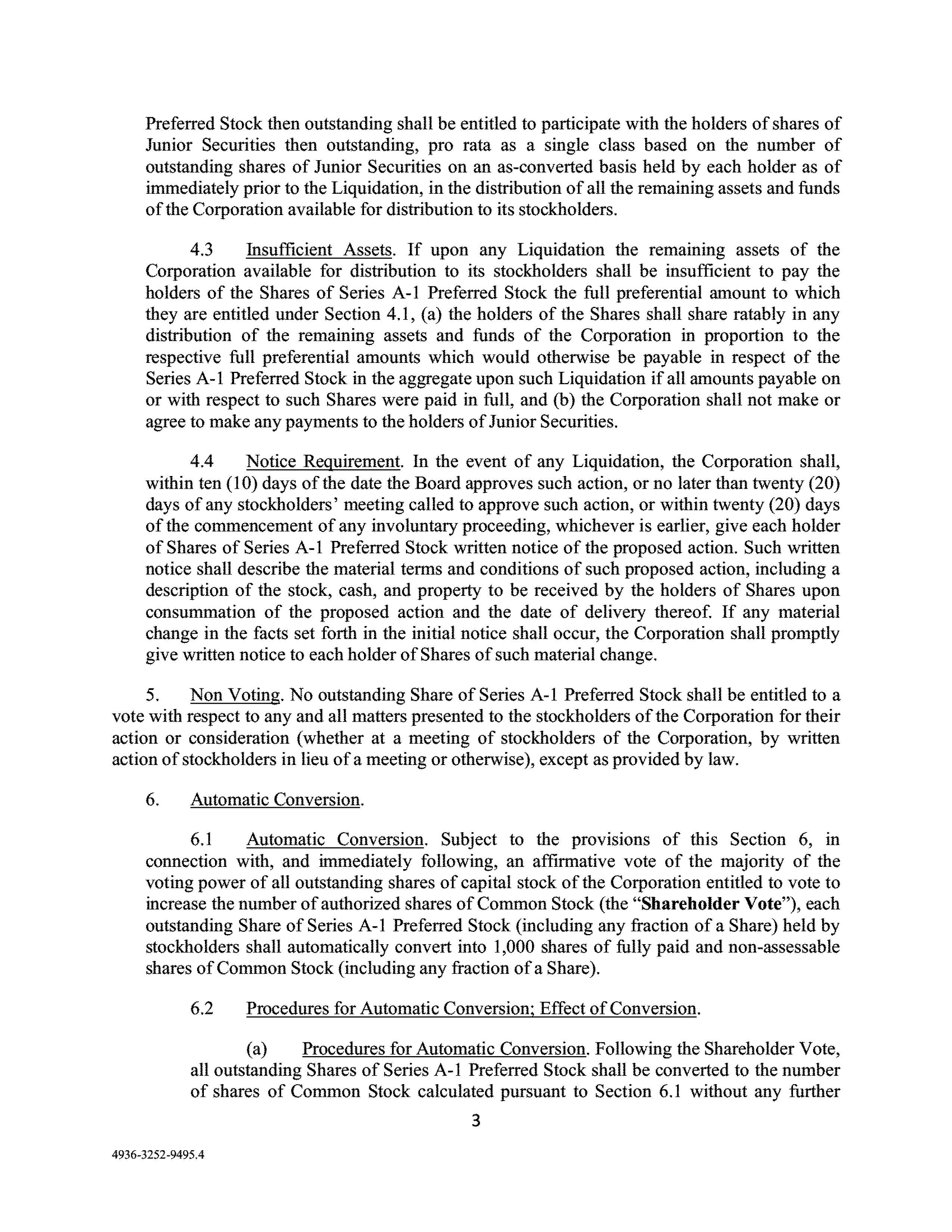 Preferred Stock then outstanding shall be entitled to participate with the holders of shares of Junior Securities then outstanding, pro rata as a single class based on the number of outstanding shares of Junior Securities on an as-converted basis held by each holder as of immediately prior to the Liquidation, in the distribution of all the remaining assets and funds of the Corporation available for distribution to its stockholders.

4.3 Insufficient Assets. If upon any Liquidation the remaining assets of the Corporation available for distribution to its stockholders shall be insufficient to pay the holders of the Shares of Series A-1 Preferred Stock the full preferential amount to which they are entitled under Section 4.1, (a) the holders of the Shares shall share ratably in any distribution of the remaining assets and funds of the Corporation in proportion to the respective full preferential amounts which would otherwise be payable in respect of the Series A-1 Preferred Stock in the aggregate upon such Liquidation if all amounts payable on or with respect to such Shares were paid in full, and (b) the Corporation shall not make or agree to make any payments to the holders of Junior Securities.

4.4 Notice Requirement. In the event of any Liquidation, the Corporation shall, within ten (10) days of the date the Board approves such action, or no later than twenty (20) days of any stockholders' meeting called to approve such action, or within twenty (20) days of the commencement of any involuntary proceeding, whichever is earlier, give each holder of Shares of Series A-1 Preferred Stock written notice of the proposed action. Such written notice shall describe the material terms and conditions of such proposed action, including a description of the stock, cash, and property to be received by the holders of Shares upon consummation of the proposed action and the date of delivery thereof. If any material change in the facts set forth in the initial notice shall occur, the Corporation shall promptly give written notice to each holder of Shares of such material change.

5. Non Voting. No outstanding Share of Series A-1 Preferred Stock shall be entitled to a vote with respect to any and all matters presented to the stockholders of the Corporation for their action or consideration (whether at a meeting of stockholders of the Corporation, by written action of stockholders in lieu of a meeting or otherwise), except as provided by law.

6. Automatic Conversion.

6.1 Automatic Conversion. Subject to the provisions of this Section 6, in connection with, and immediately following, an affirmative vote of the majority of the voting power of all outstanding shares of capital stock of the Corporation entitled to vote to increase the number of authorized shares of Common Stock (the "Shareholder Vote"), each outstanding Share of Series A-1 Preferred Stock (including any fraction of a Share) held by stockholders shall automatically convert into 1,000 shares of fully paid and non-assessable shares of Common Stock (including any fraction of a Share).

6.2 Procedures for Automatic Conversion; Effect of Conversion.

(a) Procedures for Automatic Conversion. Following the Shareholder Vote, all outstanding Shares of Series A-1 Preferred Stock shall be converted to the number of shares of Common Stock calculated pursuant to Section 6.1 without any further

3

4936-3252-9495.4